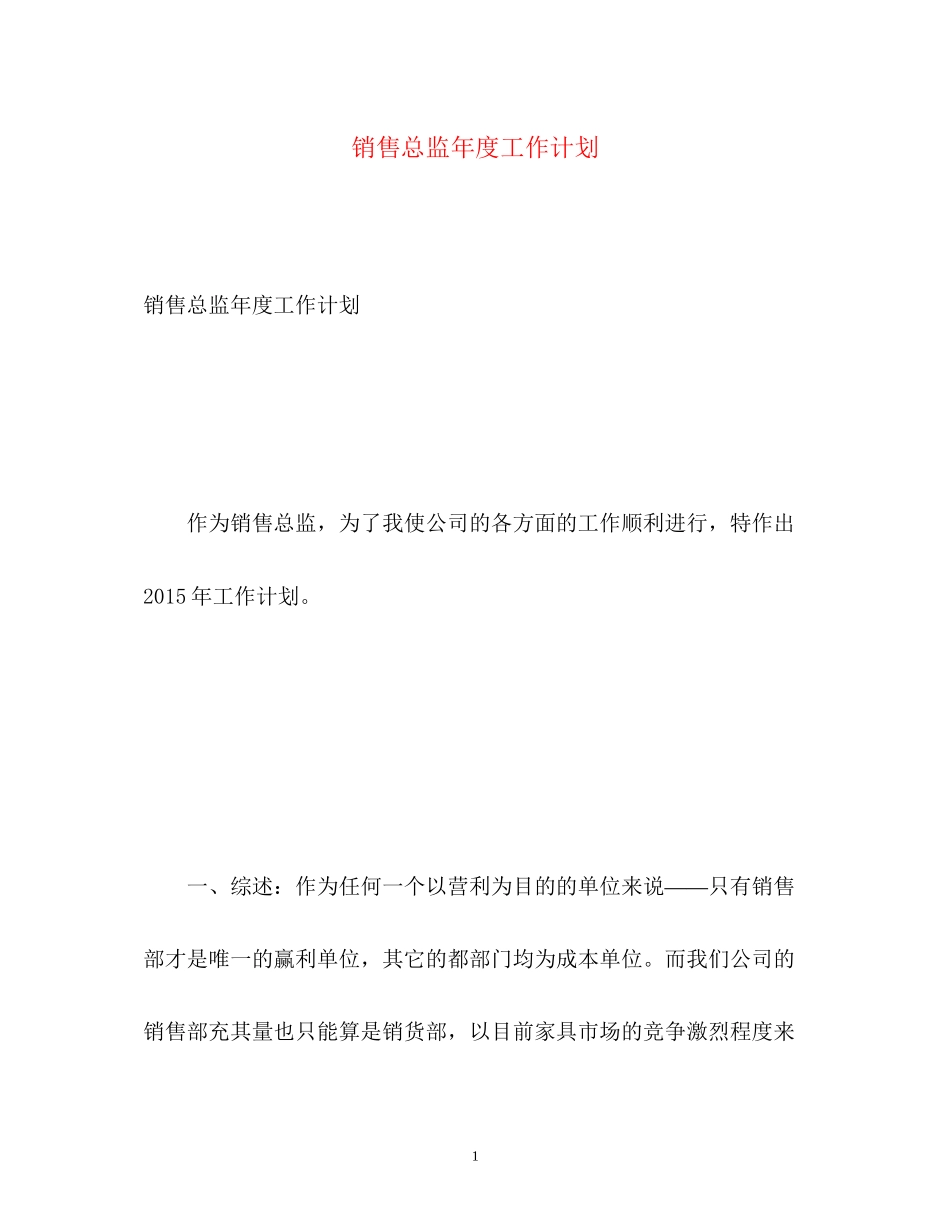 销售总监年度工作计划

销售总监年度工作计划

作为销售总监，为了我使公司的各方面的工作顺利进行，特作出2015年工作计划。

一、综述：作为任何一个以营利为目的的单位来说——只有销售部才是唯一的赢利单位，其它的都部门均为成本单位。而我们公司的销售部充其量也只能算是销货部，以目前家具市场的竞争激烈程度来

1